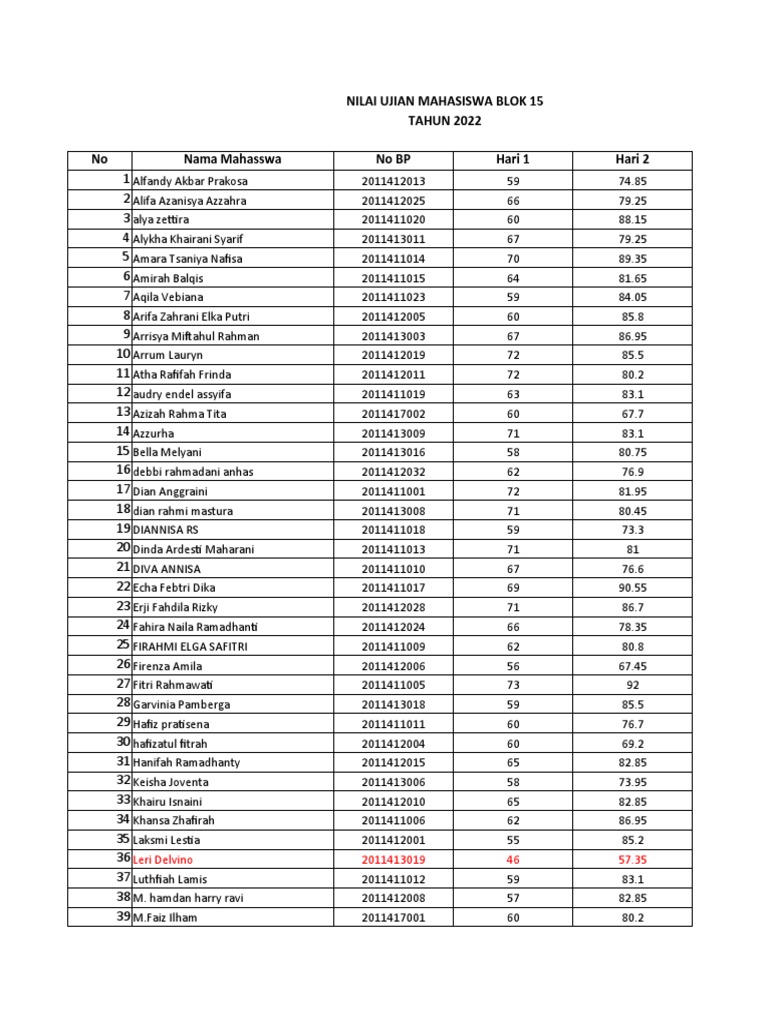 NILAI UJIAN MAHASISWA BLOK 15
TAHUN 2022

| No | Nama Mahasswa | No BP | Hari 1 | Hari 2 |
|---|---|---|---|---|
| 1 | Alfandy Akbar Prakosa | 2011412013 | 59 | 74.85 |
| 2 | Alifa Azanisya Azzahra | 2011412025 | 66 | 79.25 |
| 3 | alya zettira | 2011411020 | 60 | 88.15 |
| 4 | Alykha Khairani Syarif | 2011413011 | 67 | 79.25 |
| 5 | Amara Tsaniya Nafisa | 2011411014 | 70 | 89.35 |
| 6 | Amirah Balqis | 2011411015 | 64 | 81.65 |
| 7 | Aqila Vebiana | 2011411023 | 59 | 84.05 |
| 8 | Arifa Zahrani Elka Putri | 2011412005 | 60 | 85.8 |
| 9 | Arrisya Miftahul Rahman | 2011413003 | 67 | 86.95 |
| 10 | Arrum Lauryn | 2011412019 | 72 | 85.5 |
| 11 | Atha Rafifah Frinda | 2011412011 | 72 | 80.2 |
| 12 | audry endel assyifa | 2011411019 | 63 | 83.1 |
| 13 | Azizah Rahma Tita | 2011417002 | 60 | 67.7 |
| 14 | Azzurha | 2011413009 | 71 | 83.1 |
| 15 | Bella Melyani | 2011413016 | 58 | 80.75 |
| 16 | debbi rahmadani anhas | 2011412032 | 62 | 76.9 |
| 17 | Dian Anggraini | 2011411001 | 72 | 81.95 |
| 18 | dian rahmi mastura | 2011413008 | 71 | 80.45 |
| 19 | DIANNISA RS | 2011411018 | 59 | 73.3 |
| 20 | Dinda Ardesti Maharani | 2011411013 | 71 | 81 |
| 21 | DIVA ANNISA | 2011411010 | 67 | 76.6 |
| 22 | Echa Febtri Dika | 2011411017 | 69 | 90.55 |
| 23 | Erji Fahdila Rizky | 2011412028 | 71 | 86.7 |
| 24 | Fahira Naila Ramadhanti | 2011412024 | 66 | 78.35 |
| 25 | FIRAHMI ELGA SAFITRI | 2011411009 | 62 | 80.8 |
| 26 | Firenza Amila | 2011412006 | 56 | 67.45 |
| 27 | Fitri Rahmawati | 2011411005 | 73 | 92 |
| 28 | Garvinia Pamberga | 2011413018 | 59 | 85.5 |
| 29 | Hafiz pratisena | 2011411011 | 60 | 76.7 |
| 30 | hafizatul fitrah | 2011412004 | 60 | 69.2 |
| 31 | Hanifah Ramadhanty | 2011412015 | 65 | 82.85 |
| 32 | Keisha Joventa | 2011413006 | 58 | 73.95 |
| 33 | Khairu Isnaini | 2011412010 | 65 | 82.85 |
| 34 | Khansa Zhafirah | 2011411006 | 62 | 86.95 |
| 35 | Laksmi Lestia | 2011412001 | 55 | 85.2 |
| 36 | Leri Delvino | 2011413019 | 46 | 57.35 |
| 37 | Luthfiah Lamis | 2011411012 | 59 | 83.1 |
| 38 | M. hamdan harry ravi | 2011412008 | 57 | 82.85 |
| 39 | M.Faiz Ilham | 2011417001 | 60 | 80.2 |